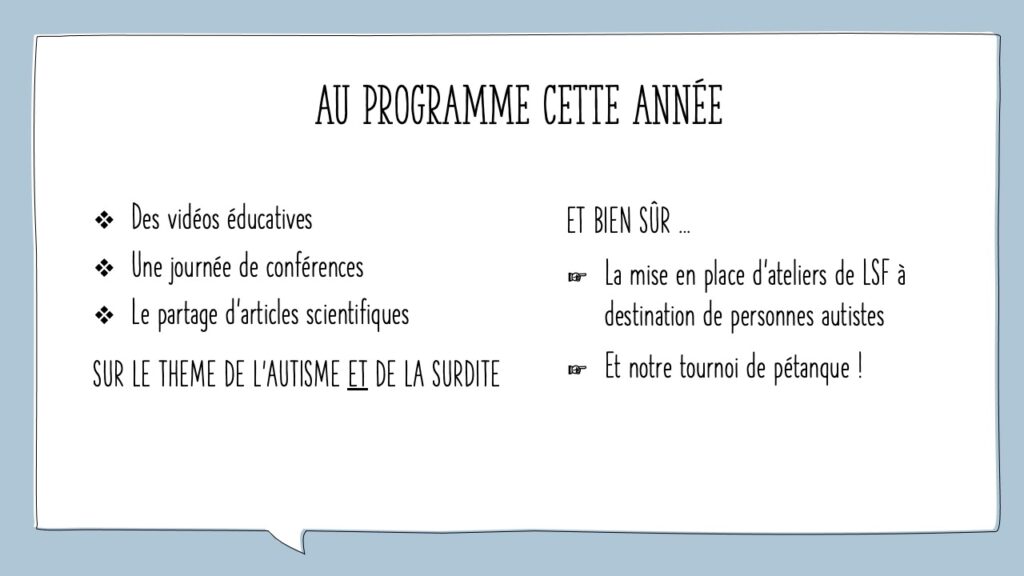 AU PROGRAMME CETTE ANNÉE

❖ Des vidéos éducatives
❖ Une journée de conférences
❖ Le partage d'articles scientifiques

SUR LE THEME DE L'AUTISME ET DE LA SURDITE

ET BIEN SÛR …

☞ La mise en place d'ateliers de LSF à destination de personnes autistes

☞ Et notre tournoi de pétanque !